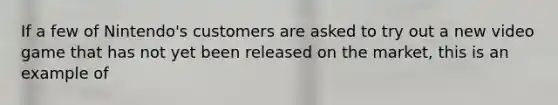 If a few of Nintendo's customers are asked to try out a new video game that has not yet been released on the market, this is an example of